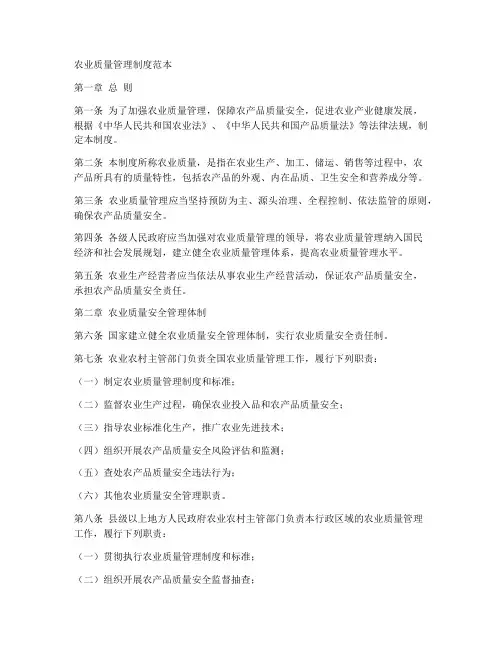 农业质量管理制度范本

第一章 总 则

第一条 为了加强农业质量管理，保障农产品质量安全，促进农业产业健康发展，根据《中华人民共和国农业法》、《中华人民共和国产品质量法》等法律法规，制定本制度。

第二条 本制度所称农业质量，是指在农业生产、加工、储运、销售等过程中，农产品所具有的质量特性，包括农产品的外观、内在品质、卫生安全和营养成分等。

第三条 农业质量管理应当坚持预防为主、源头治理、全程控制、依法监管的原则，确保农产品质量安全。

第四条 各级人民政府应当加强对农业质量管理的领导，将农业质量管理纳入国民经济和社会发展规划，建立健全农业质量管理体系，提高农业质量管理水平。

第五条 农业生产经营者应当依法从事农业生产经营活动，保证农产品质量安全，承担农产品质量安全责任。

第二章 农业质量安全管理体制

第六条 国家建立健全农业质量安全管理体制，实行农业质量安全责任制。

第七条 农业农村主管部门负责全国农业质量管理工作，履行下列职责：

（一）制定农业质量管理制度和标准；

（二）监督农业生产过程，确保农业投入品和农产品质量安全；

（三）指导农业标准化生产，推广农业先进技术；

（四）组织开展农产品质量安全风险评估和监测；

（五）查处农产品质量安全违法行为；

（六）其他农业质量安全管理职责。

第八条 县级以上地方人民政府农业农村主管部门负责本行政区域的农业质量管理工作，履行下列职责：

（一）贯彻执行农业质量管理制度和标准；

（二）组织开展农产品质量安全监督抽查；